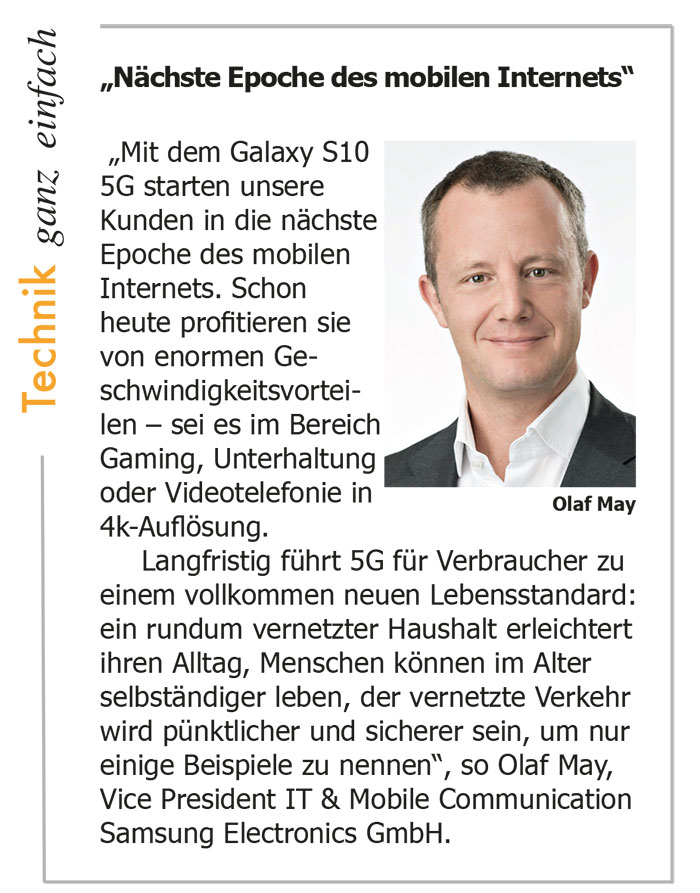 Technik ganz einfach

„Nächste Epoche des mobilen Internets“

„Mit dem Galaxy S10 5G starten unsere Kunden in die nächste Epoche des mobilen Internets. Schon heute profitieren sie von enormen Geschwindigkeitsvorteilen – sei es im Bereich Gaming, Unterhaltung oder Videotelefonie in 4k-Auflösung.

Olaf May

Langfristig führt 5G für Verbraucher zu einem vollkommen neuen Lebensstandard: ein rundum vernetzter Haushalt erleichtert ihren Alltag, Menschen können im Alter selbständiger leben, der vernetzte Verkehr wird pünktlicher und sicherer sein, um nur einige Beispiele zu nennen“, so Olaf May, Vice President IT & Mobile Communication Samsung Electronics GmbH.